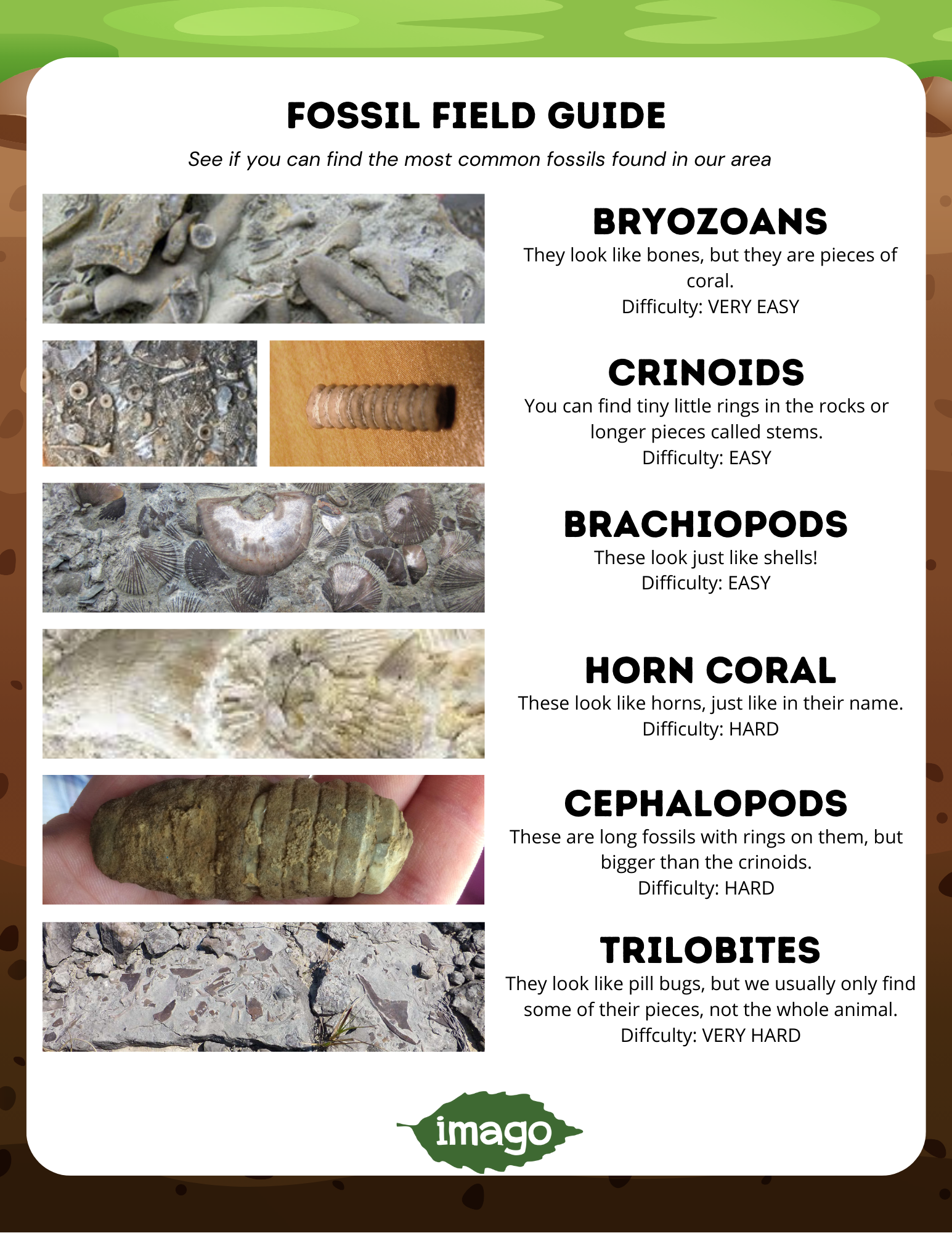 FOSSIL FIELD GUIDE

See if you can find the most common fossils found in our area

BRYOZOANS

They look like bones, but they are pieces of coral.
Difficulty: VERY EASY

CRINOIDS

You can find tiny little rings in the rocks or longer pieces called stems.
Difficulty: EASY

BRACHIOPODS

These look just like shells!
Difficulty: EASY

HORN CORAL

These look like horns, just like in their name.
Difficulty: HARD

CEPHALOPODS

These are long fossils with rings on them, but bigger than the crinoids.
Difficulty: HARD

TRILOBITES

They look like pill bugs, but we usually only find some of their pieces, not the whole animal.
Diffculty: VERY HARD

imago